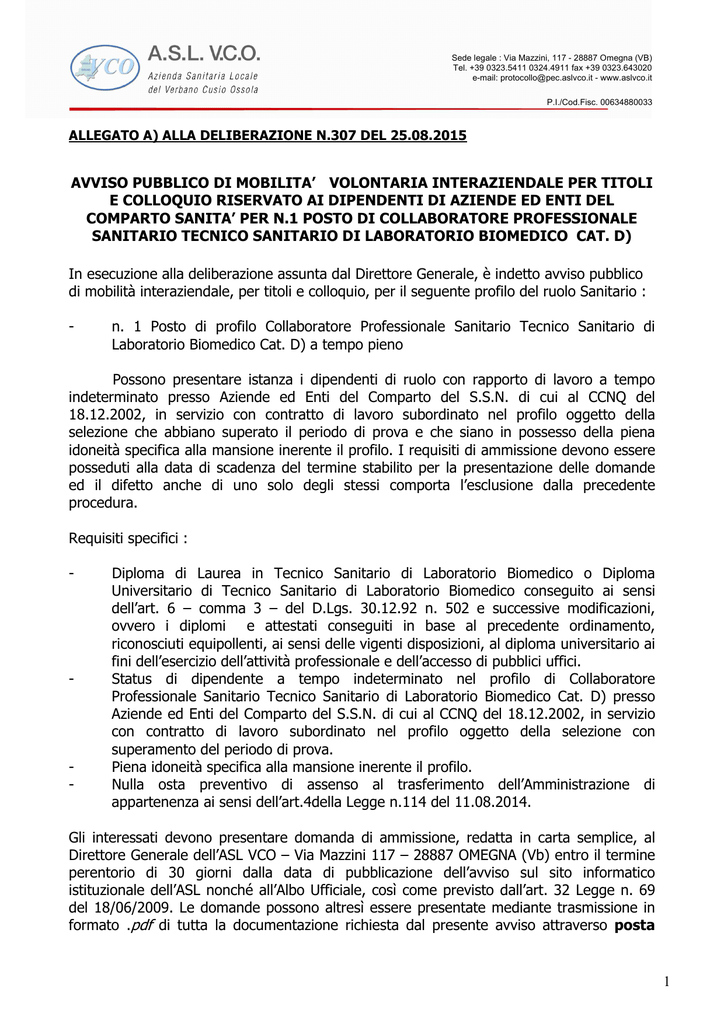 VCO A.S.L. V.C.O.
Azienda Sanitaria Locale
del Verbano Cusio Ossola

Sede legale : Via Mazzini, 117 - 28887 Omegna (VB)
Tel. +39 0323.5411 0324.4911 fax +39 0323.643020
e-mail: protocollo@pec.aslvco.it - www.aslvco.it

P.I./Cod.Fisc. 00634880033

ALLEGATO A) ALLA DELIBERAZIONE N.307 DEL 25.08.2015

AVVISO PUBBLICO DI MOBILITA' VOLONTARIA INTERAZIENDALE PER TITOLI E COLLOQUIO RISERVATO AI DIPENDENTI DI AZIENDE ED ENTI DEL COMPARTO SANITA' PER N.1 POSTO DI COLLABORATORE PROFESSIONALE SANITARIO TECNICO SANITARIO DI LABORATORIO BIOMEDICO CAT. D)

In esecuzione alla deliberazione assunta dal Direttore Generale, è indetto avviso pubblico di mobilità interaziendale, per titoli e colloquio, per il seguente profilo del ruolo Sanitario :

- n. 1 Posto di profilo Collaboratore Professionale Sanitario Tecnico Sanitario di Laboratorio Biomedico Cat. D) a tempo pieno

Possono presentare istanza i dipendenti di ruolo con rapporto di lavoro a tempo indeterminato presso Aziende ed Enti del Comparto del S.S.N. di cui al CCNQ del 18.12.2002, in servizio con contratto di lavoro subordinato nel profilo oggetto della selezione che abbiano superato il periodo di prova e che siano in possesso della piena idoneità specifica alla mansione inerente il profilo. I requisiti di ammissione devono essere posseduti alla data di scadenza del termine stabilito per la presentazione delle domande ed il difetto anche di uno solo degli stessi comporta l'esclusione dalla precedente procedura.

Requisiti specifici :

- Diploma di Laurea in Tecnico Sanitario di Laboratorio Biomedico o Diploma Universitario di Tecnico Sanitario di Laboratorio Biomedico conseguito ai sensi dell'art. 6 – comma 3 – del D.Lgs. 30.12.92 n. 502 e successive modificazioni, ovvero i diplomi e attestati conseguiti in base al precedente ordinamento, riconosciuti equipollenti, ai sensi delle vigenti disposizioni, al diploma universitario ai fini dell'esercizio dell'attività professionale e dell'accesso di pubblici uffici.
- Status di dipendente a tempo indeterminato nel profilo di Collaboratore Professionale Sanitario Tecnico Sanitario di Laboratorio Biomedico Cat. D) presso Aziende ed Enti del Comparto del S.S.N. di cui al CCNQ del 18.12.2002, in servizio con contratto di lavoro subordinato nel profilo oggetto della selezione con superamento del periodo di prova.
- Piena idoneità specifica alla mansione inerente il profilo.
- Nulla osta preventivo di assenso al trasferimento dell'Amministrazione di appartenenza ai sensi dell'art.4della Legge n.114 del 11.08.2014.

Gli interessati devono presentare domanda di ammissione, redatta in carta semplice, al Direttore Generale dell'ASL VCO – Via Mazzini 117 – 28887 OMEGNA (Vb) entro il termine perentorio di 30 giorni dalla data di pubblicazione dell'avviso sul sito informatico istituzionale dell'ASL nonché all'Albo Ufficiale, così come previsto dall'art. 32 Legge n. 69 del 18/06/2009. Le domande possono altresì essere presentate mediante trasmissione in formato .pdf di tutta la documentazione richiesta dal presente avviso attraverso posta

1